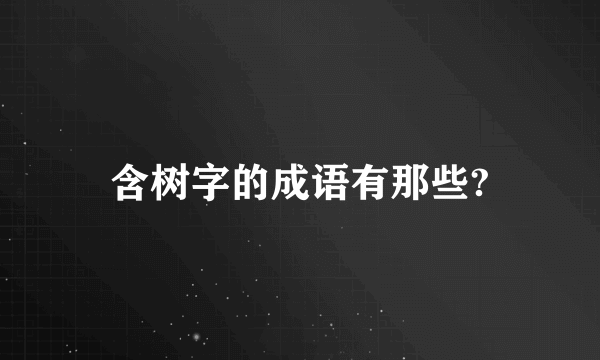 含树字的成语有那些?